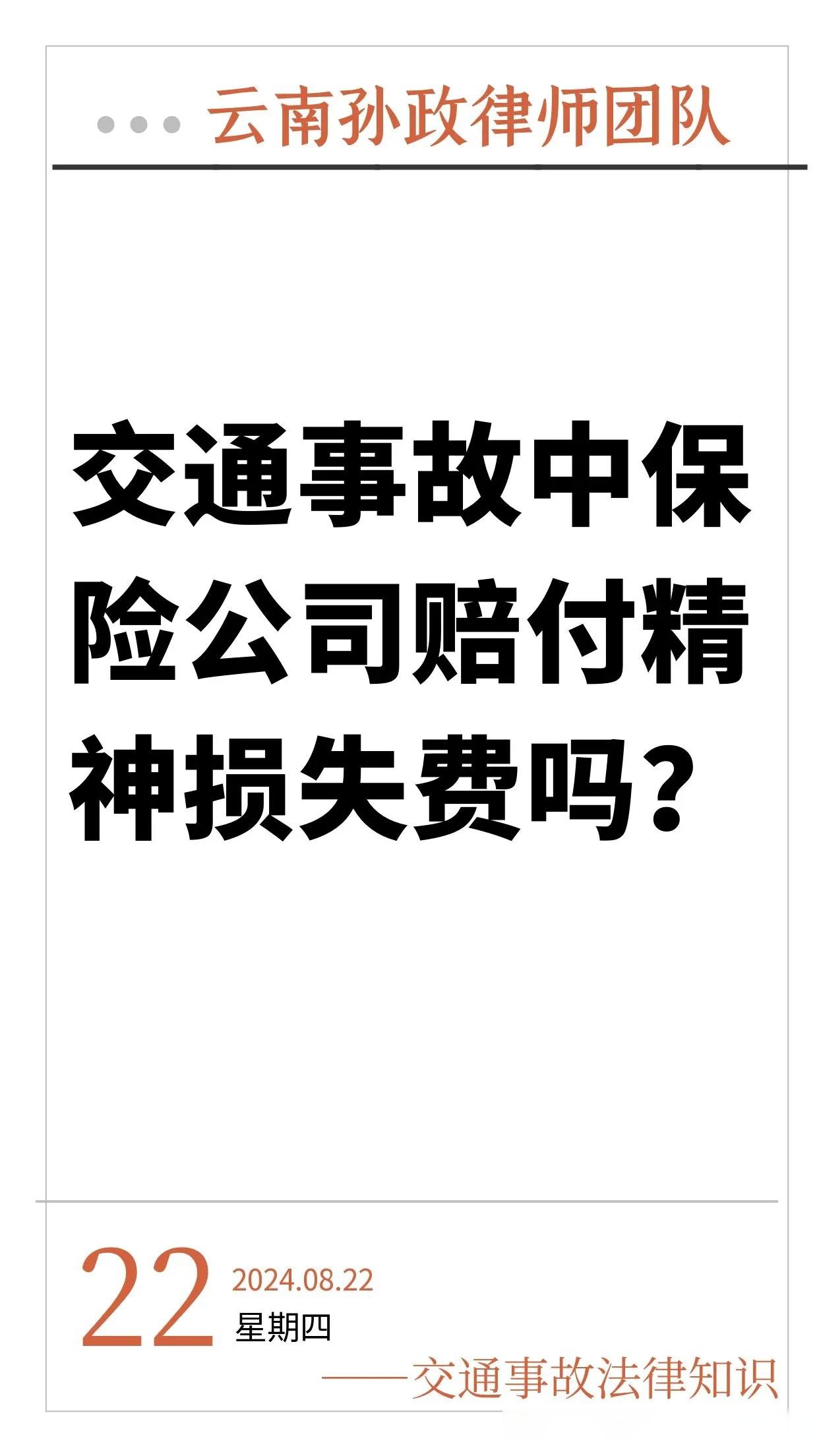 云南孙政律师团队

交通事故中保险公司赔付精神损失费吗？

22 2024.08.22
星期四

——交通事故法律知识